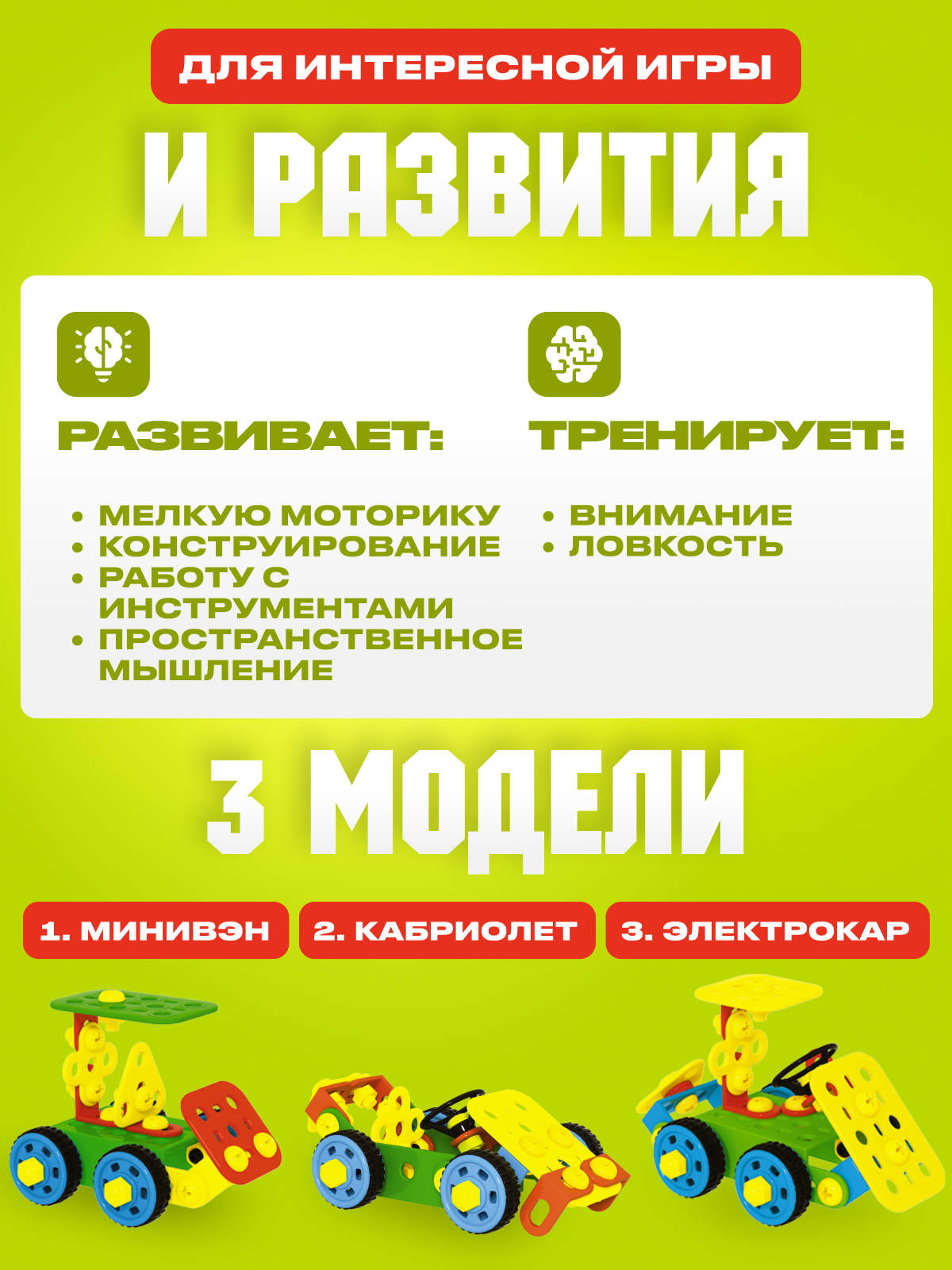 ДЛЯ ИНТЕРЕСНОЙ ИГРЫ

И РАЗВИТИЯ

РАЗВИВАЕТ:

• МЕЛКУЮ МОТОРИКУ
• КОНСТРУИРОВАНИЕ
• РАБОТУ С ИНСТРУМЕНТАМИ
• ПРОСТРАНСТВЕННОЕ МЫШЛЕНИЕ

ТРЕНИРУЕТ:

• ВНИМАНИЕ
• ЛОВКОСТЬ

3 МОДЕЛИ

1. МИНИВЭН

2. КАБРИОЛЕТ

3. ЭЛЕКТРОКАР